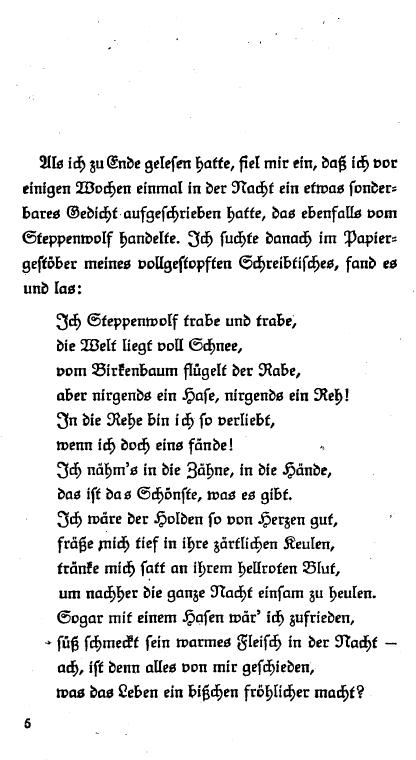 Als ich zu Ende gelesen hatte, fiel mir ein, daß ich vor einigen Wochen einmal in der Nacht ein etwas sonderbares Gedicht aufgeschrieben hatte, das ebenfalls vom Steppenwolf handelte. Ich suchte danach im Papiergestöber meines vollgestopften Schreibtisches, fand es und las:

Ich Steppenwolf trabe und trabe,
die Welt liegt voll Schnee,
vom Birkenbaum flügelt der Rabe,
aber nirgends ein Hase, nirgends ein Reh!
In die Rehe bin ich so verliebt,
wenn ich doch eins fände!
Ich nähm's in die Zähne, in die Hände,
das ist das Schönste, was es gibt.
Ich wäre der Holden so von Herzen gut,
fräße mich tief in ihre zärtlichen Keulen,
tränke mich satt an ihrem hellroten Blut,
um nachher die ganze Nacht einsam zu heulen.
Sogar mit einem Hasen wär' ich zufrieden,
süß schmeckt sein warmes Fleisch in der Nacht —
ach, ist denn alles von mir geschieden,
was das Leben ein bißchen fröhlicher macht?

6